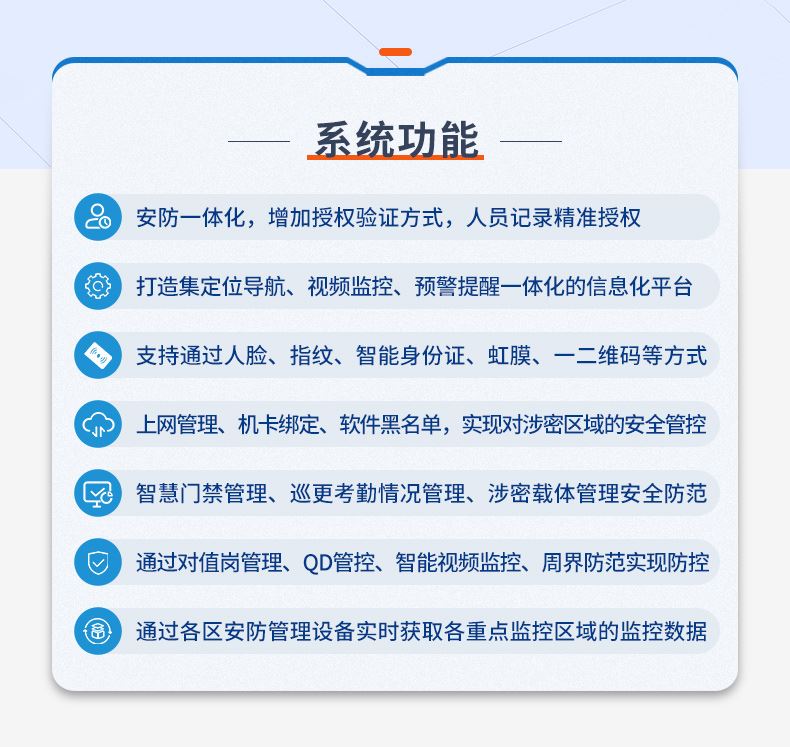 系统功能

安防一体化，增加授权验证方式，人员记录精准授权

打造集定位导航、视频监控、预警提醒一体化的信息化平台

支持通过人脸、指纹、智能身份证、虹膜、一二维码等方式

上网管理、机卡绑定、软件黑名单，实现对涉密区域的安全管控

智慧门禁管理、巡更考勤情况管理、涉密载体管理安全防范

通过对值岗管理、QD管控、智能视频监控、周界防范实现防控

通过各区安防管理设备实时获取各重点监控区域的监控数据